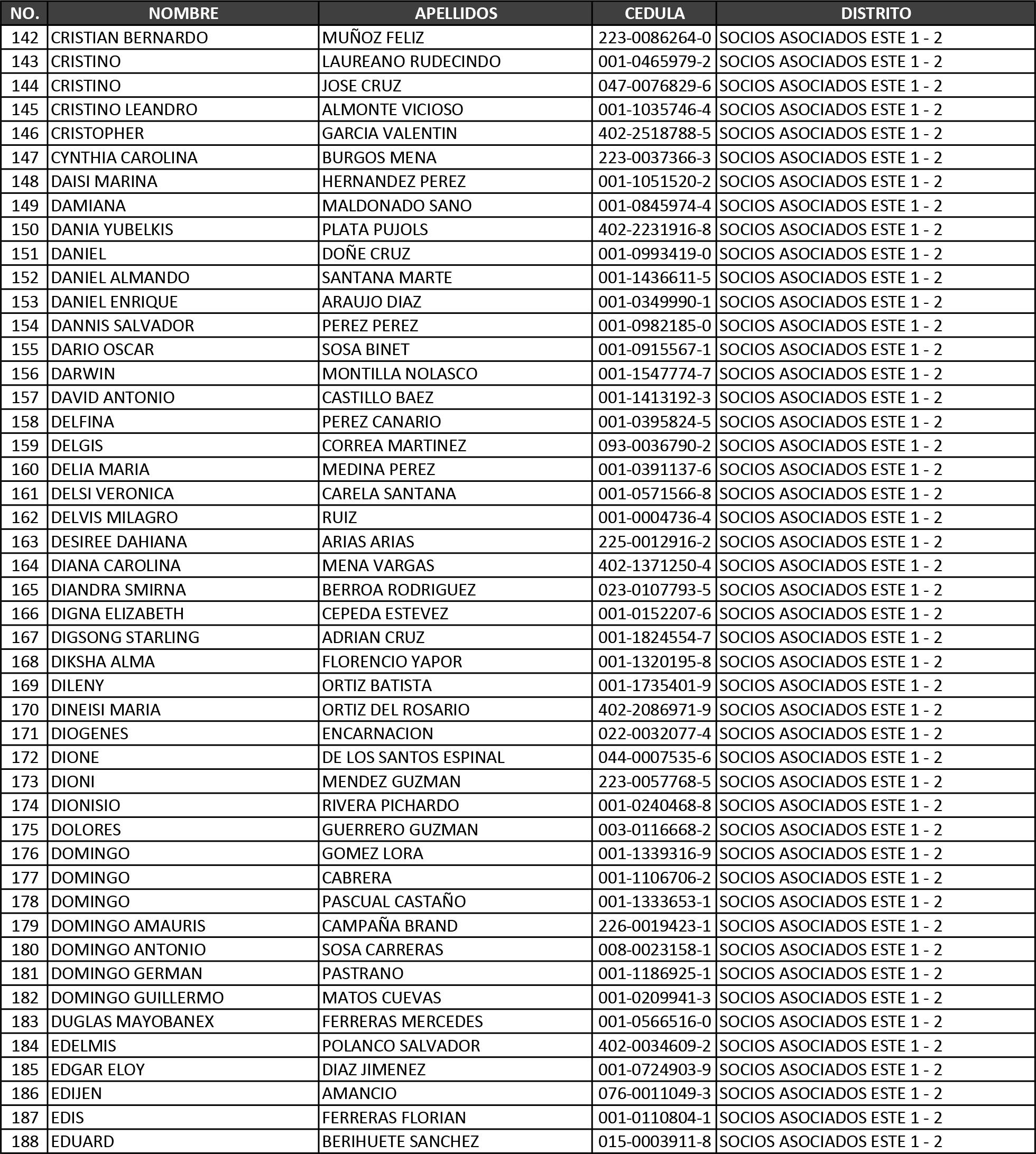 | NO. | NOMBRE | APELLIDOS | CEDULA | DISTRITO |
|---|---|---|---|---|
| 142 | CRISTIAN BERNARDO | MUÑOZ FELIZ | 223-0086264-0 | SOCIOS ASOCIADOS ESTE 1 - 2 |
| 143 | CRISTINO | LAUREANO RUDECINDO | 001-0465979-2 | SOCIOS ASOCIADOS ESTE 1 - 2 |
| 144 | CRISTINO | JOSE CRUZ | 047-0076829-6 | SOCIOS ASOCIADOS ESTE 1 - 2 |
| 145 | CRISTINO LEANDRO | ALMONTE VICIOSO | 001-1035746-4 | SOCIOS ASOCIADOS ESTE 1 - 2 |
| 146 | CRISTOPHER | GARCIA VALENTIN | 402-2518788-5 | SOCIOS ASOCIADOS ESTE 1 - 2 |
| 147 | CYNTHIA CAROLINA | BURGOS MENA | 223-0037366-3 | SOCIOS ASOCIADOS ESTE 1 - 2 |
| 148 | DAISI MARINA | HERNANDEZ PEREZ | 001-1051520-2 | SOCIOS ASOCIADOS ESTE 1 - 2 |
| 149 | DAMIANA | MALDONADO SANO | 001-0845974-4 | SOCIOS ASOCIADOS ESTE 1 - 2 |
| 150 | DANIA YUBELKIS | PLATA PUJOLS | 402-2231916-8 | SOCIOS ASOCIADOS ESTE 1 - 2 |
| 151 | DANIEL | DOÑE CRUZ | 001-0993419-0 | SOCIOS ASOCIADOS ESTE 1 - 2 |
| 152 | DANIEL ALMANDO | SANTANA MARTE | 001-1436611-5 | SOCIOS ASOCIADOS ESTE 1 - 2 |
| 153 | DANIEL ENRIQUE | ARAUJO DIAZ | 001-0349990-1 | SOCIOS ASOCIADOS ESTE 1 - 2 |
| 154 | DANNIS SALVADOR | PEREZ PEREZ | 001-0982185-0 | SOCIOS ASOCIADOS ESTE 1 - 2 |
| 155 | DARIO OSCAR | SOSA BINET | 001-0915567-1 | SOCIOS ASOCIADOS ESTE 1 - 2 |
| 156 | DARWIN | MONTILLA NOLASCO | 001-1547774-7 | SOCIOS ASOCIADOS ESTE 1 - 2 |
| 157 | DAVID ANTONIO | CASTILLO BAEZ | 001-1413192-3 | SOCIOS ASOCIADOS ESTE 1 - 2 |
| 158 | DELFINA | PEREZ CANARIO | 001-0395824-5 | SOCIOS ASOCIADOS ESTE 1 - 2 |
| 159 | DELGIS | CORREA MARTINEZ | 093-0036790-2 | SOCIOS ASOCIADOS ESTE 1 - 2 |
| 160 | DELIA MARIA | MEDINA PEREZ | 001-0391137-6 | SOCIOS ASOCIADOS ESTE 1 - 2 |
| 161 | DELSI VERONICA | CARELA SANTANA | 001-0571566-8 | SOCIOS ASOCIADOS ESTE 1 - 2 |
| 162 | DELVIS MILAGRO | RUIZ | 001-0004736-4 | SOCIOS ASOCIADOS ESTE 1 - 2 |
| 163 | DESIREE DAHIANA | ARIAS ARIAS | 225-0012916-2 | SOCIOS ASOCIADOS ESTE 1 - 2 |
| 164 | DIANA CAROLINA | MENA VARGAS | 402-1371250-4 | SOCIOS ASOCIADOS ESTE 1 - 2 |
| 165 | DIANDRA SMIRNA | BERROA RODRIGUEZ | 023-0107793-5 | SOCIOS ASOCIADOS ESTE 1 - 2 |
| 166 | DIGNA ELIZABETH | CEPEDA ESTEVEZ | 001-0152207-6 | SOCIOS ASOCIADOS ESTE 1 - 2 |
| 167 | DIGSONG STARLING | ADRIAN CRUZ | 001-1824554-7 | SOCIOS ASOCIADOS ESTE 1 - 2 |
| 168 | DIKSHA ALMA | FLORENCIO YAPOR | 001-1320195-8 | SOCIOS ASOCIADOS ESTE 1 - 2 |
| 169 | DILENY | ORTIZ BATISTA | 001-1735401-9 | SOCIOS ASOCIADOS ESTE 1 - 2 |
| 170 | DINEISI MARIA | ORTIZ DEL ROSARIO | 402-2086971-9 | SOCIOS ASOCIADOS ESTE 1 - 2 |
| 171 | DIOGENES | ENCARNACION | 022-0032077-4 | SOCIOS ASOCIADOS ESTE 1 - 2 |
| 172 | DIONE | DE LOS SANTOS ESPINAL | 044-0007535-6 | SOCIOS ASOCIADOS ESTE 1 - 2 |
| 173 | DIONI | MENDEZ GUZMAN | 223-0057768-5 | SOCIOS ASOCIADOS ESTE 1 - 2 |
| 174 | DIONISIO | RIVERA PICHARDO | 001-0240468-8 | SOCIOS ASOCIADOS ESTE 1 - 2 |
| 175 | DOLORES | GUERRERO GUZMAN | 003-0116668-2 | SOCIOS ASOCIADOS ESTE 1 - 2 |
| 176 | DOMINGO | GOMEZ LORA | 001-1339316-9 | SOCIOS ASOCIADOS ESTE 1 - 2 |
| 177 | DOMINGO | CABRERA | 001-1106706-2 | SOCIOS ASOCIADOS ESTE 1 - 2 |
| 178 | DOMINGO | PASCUAL CASTAÑO | 001-1333653-1 | SOCIOS ASOCIADOS ESTE 1 - 2 |
| 179 | DOMINGO AMAURIS | CAMPAÑA BRAND | 226-0019423-1 | SOCIOS ASOCIADOS ESTE 1 - 2 |
| 180 | DOMINGO ANTONIO | SOSA CARRERAS | 008-0023158-1 | SOCIOS ASOCIADOS ESTE 1 - 2 |
| 181 | DOMINGO GERMAN | PASTRANO | 001-1186925-1 | SOCIOS ASOCIADOS ESTE 1 - 2 |
| 182 | DOMINGO GUILLERMO | MATOS CUEVAS | 001-0209941-3 | SOCIOS ASOCIADOS ESTE 1 - 2 |
| 183 | DUGLAS MAYOBANEX | FERRERAS MERCEDES | 001-0566516-0 | SOCIOS ASOCIADOS ESTE 1 - 2 |
| 184 | EDELMIS | POLANCO SALVADOR | 402-0034609-2 | SOCIOS ASOCIADOS ESTE 1 - 2 |
| 185 | EDGAR ELOY | DIAZ JIMENEZ | 001-0724903-9 | SOCIOS ASOCIADOS ESTE 1 - 2 |
| 186 | EDIJEN | AMANCIO | 076-0011049-3 | SOCIOS ASOCIADOS ESTE 1 - 2 |
| 187 | EDIS | FERRERAS FLORIAN | 001-0110804-1 | SOCIOS ASOCIADOS ESTE 1 - 2 |
| 188 | EDUARD | BERIHUETE SANCHEZ | 015-0003911-8 | SOCIOS ASOCIADOS ESTE 1 - 2 |